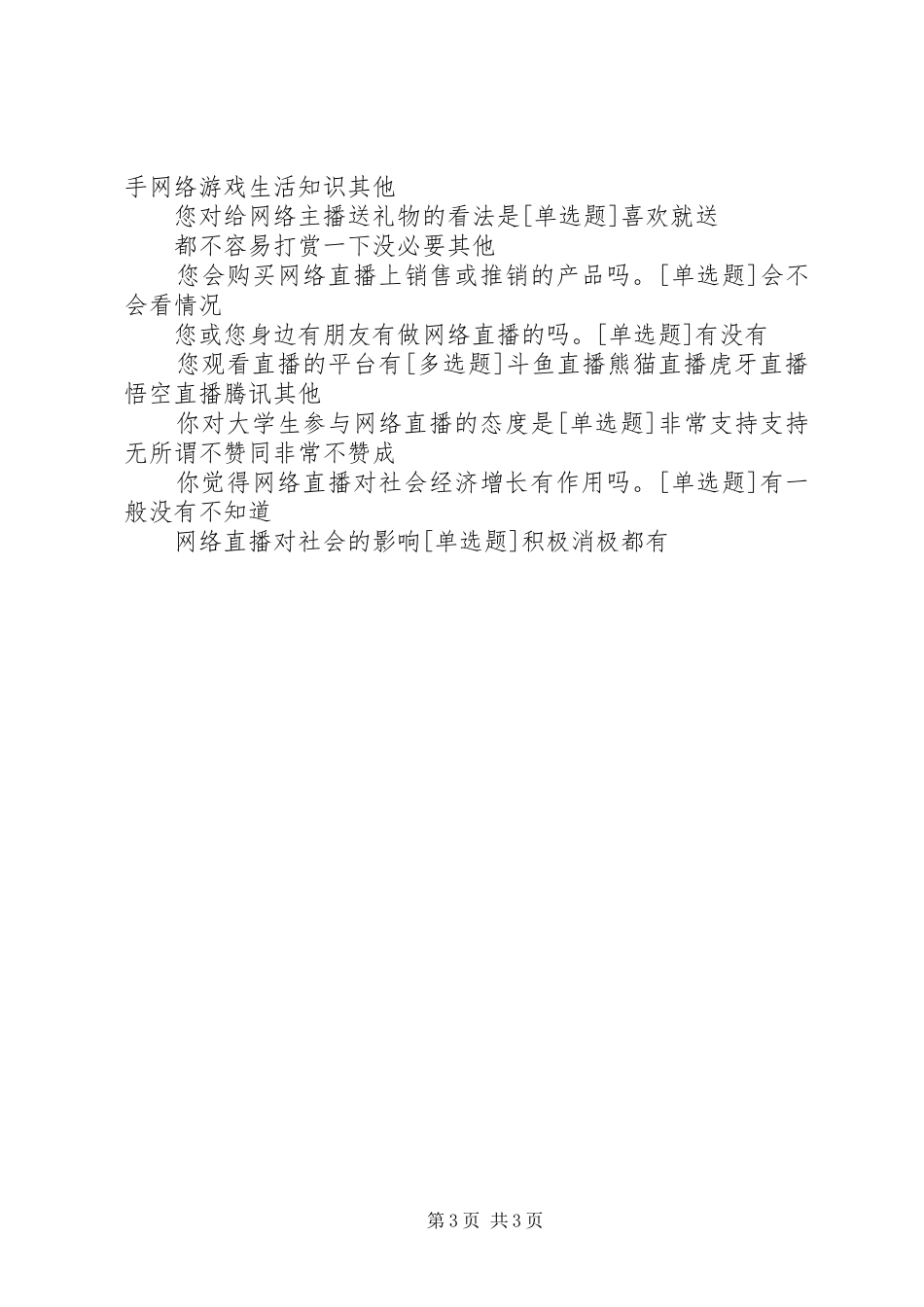 手网络游戏生活知识其他

您对给网络主播送礼物的看法是[单选题]喜欢就送

都不容易打赏一下没必要其他

您会购买网络直播上销售或推销的产品吗。[单选题]会不会看情况

您或您身边有朋友有做网络直播的吗。[单选题]有没有

您观看直播的平台有[多选题]斗鱼直播熊猫直播虎牙直播悟空直播腾讯其他

你对大学生参与网络直播的态度是[单选题]非常支持支持无所谓不赞同非常不赞成

你觉得网络直播对社会经济增长有作用吗。[单选题]有一般没有不知道

网络直播对社会的影响[单选题]积极消极都有

第3页 共3页